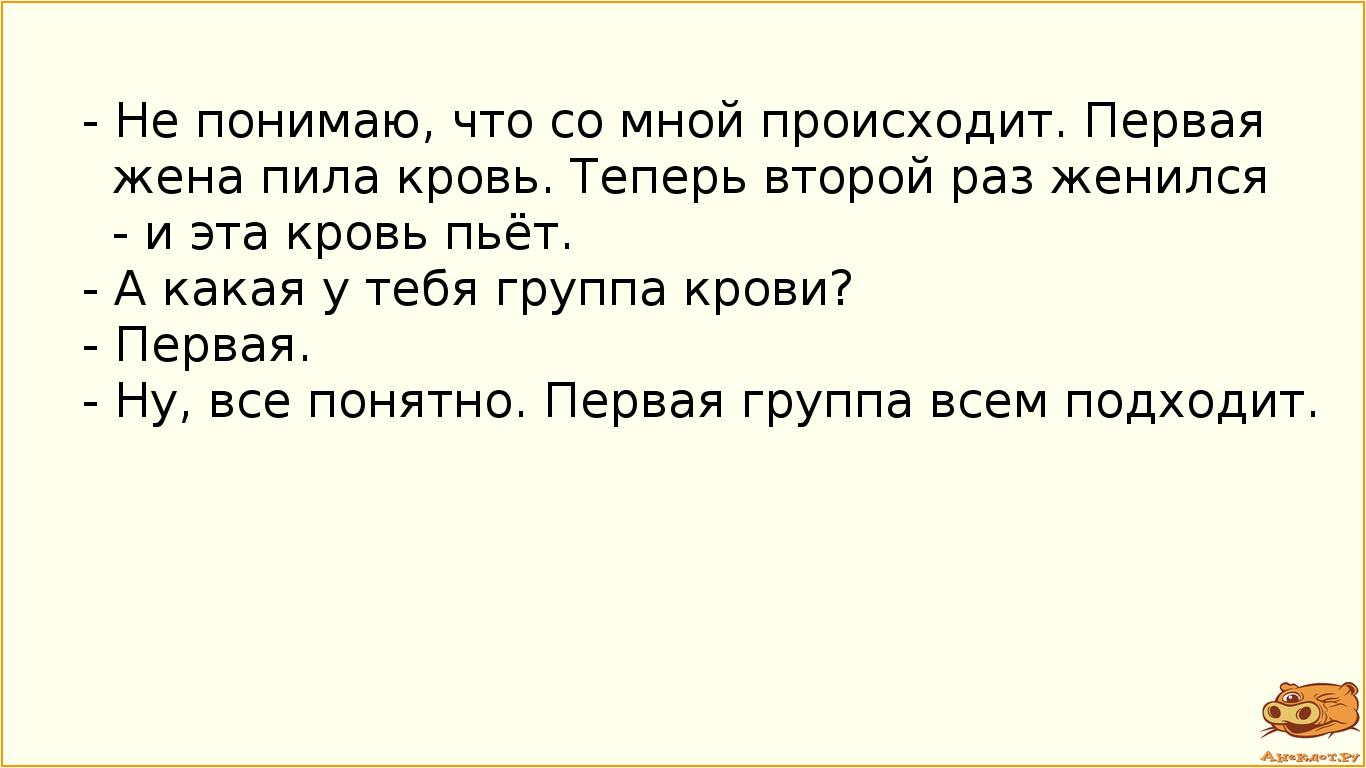 - Не понимаю, что со мной происходит. Первая жена пила кровь. Теперь второй раз женился - и эта кровь пьёт.
- А какая у тебя группа крови?
- Первая.
- Ну, все понятно. Первая группа всем подходит.

Анекдот.ру